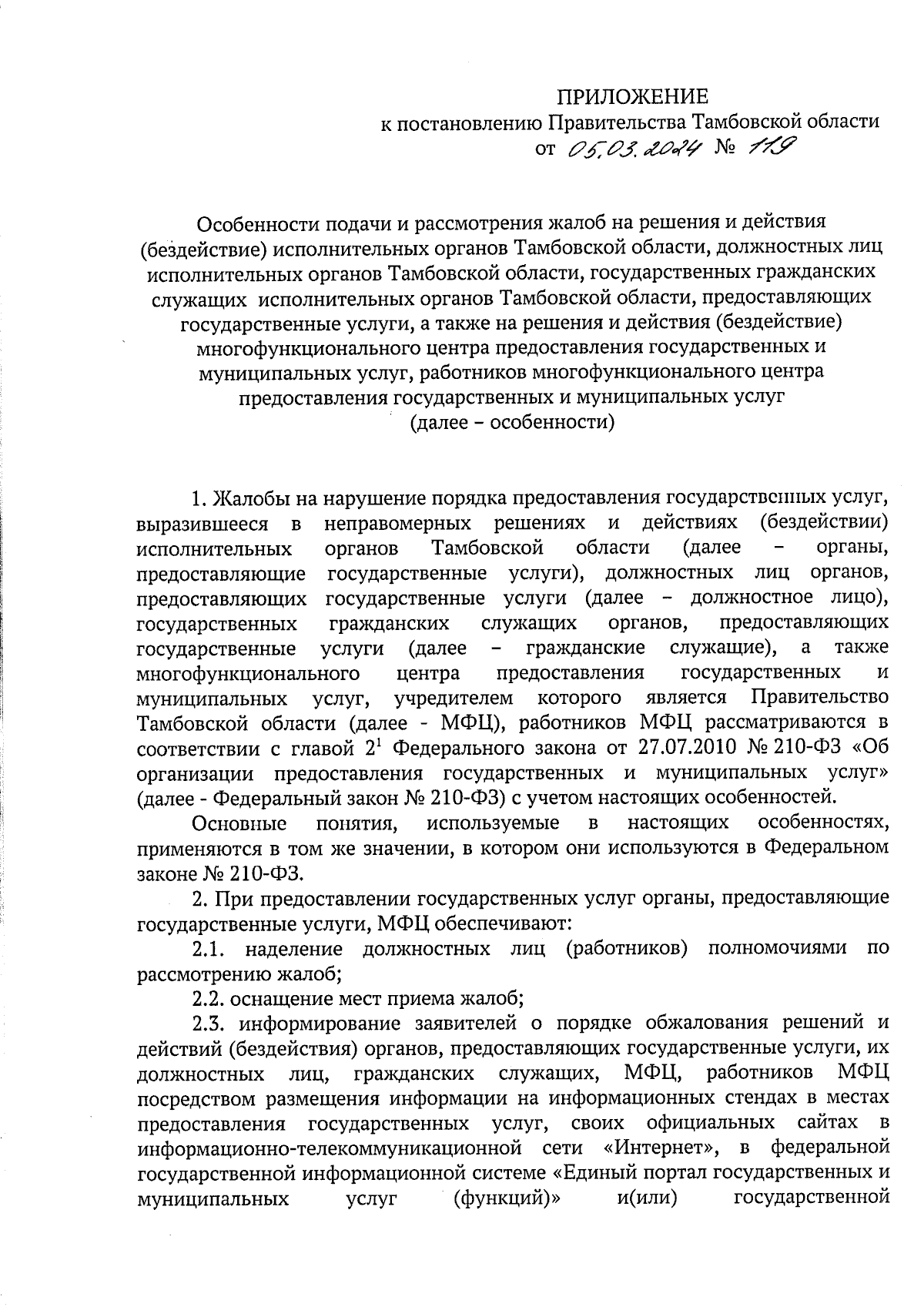 ПРИЛОЖЕНИЕ
к постановлению Правительства Тамбовской области
от 05.03.2024 № 119

Особенности подачи и рассмотрения жалоб на решения и действия (бездействие) исполнительных органов Тамбовской области, должностных лиц исполнительных органов Тамбовской области, государственных гражданских служащих исполнительных органов Тамбовской области, предоставляющих государственные услуги, а также на решения и действия (бездействие) многофункционального центра предоставления государственных и муниципальных услуг, работников многофункционального центра предоставления государственных и муниципальных услуг
(далее – особенности)

1. Жалобы на нарушение порядка предоставления государственных услуг, выразившееся в неправомерных решениях и действиях (бездействии) исполнительных органов Тамбовской области (далее – органы, предоставляющие государственные услуги), должностных лиц органов, предоставляющих государственные услуги (далее – должностное лицо), государственных гражданских служащих органов, предоставляющих государственные услуги (далее – гражданские служащие), а также многофункционального центра предоставления государственных и муниципальных услуг, учредителем которого является Правительство Тамбовской области (далее - МФЦ), работников МФЦ рассматриваются в соответствии с главой $2^1$ Федерального закона от 27.07.2010 № 210-ФЗ «Об организации предоставления государственных и муниципальных услуг» (далее - Федеральный закон № 210-ФЗ) с учетом настоящих особенностей.

Основные понятия, используемые в настоящих особенностях, применяются в том же значении, в котором они используются в Федеральном законе № 210-ФЗ.

2. При предоставлении государственных услуг органы, предоставляющие государственные услуги, МФЦ обеспечивают:

2.1. наделение должностных лиц (работников) полномочиями по рассмотрению жалоб;

2.2. оснащение мест приема жалоб;

2.3. информирование заявителей о порядке обжалования решений и действий (бездействия) органов, предоставляющих государственные услуги, их должностных лиц, гражданских служащих, МФЦ, работников МФЦ посредством размещения информации на информационных стендах в местах предоставления государственных услуг, своих официальных сайтах в информационно-телекоммуникационной сети «Интернет», в федеральной государственной информационной системе «Единый портал государственных и муниципальных услуг (функций)» и(или) государственной